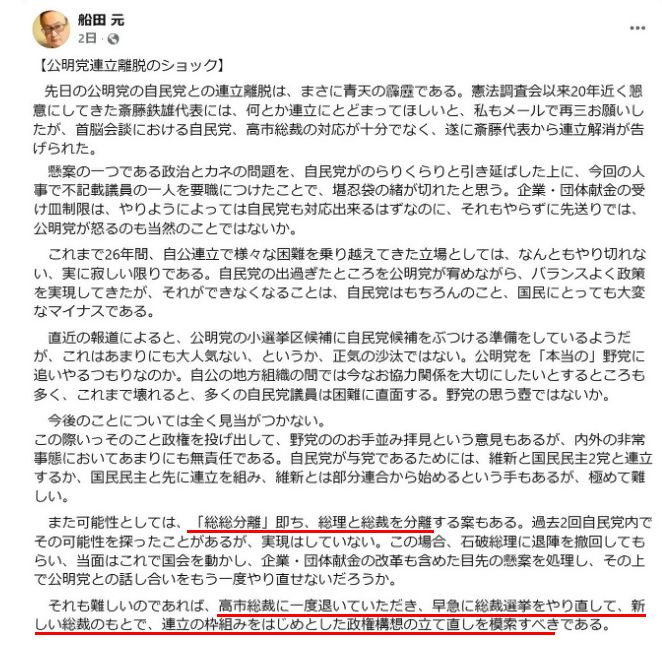 船田 元
2日 ·

【公明党連立離脱のショック】

先日の公明党の自民党との連立離脱は、まさに青天の霹靂である。憲法調査会以来20年近く懇意にしてきた斎藤鉄雄代表には、何とか連立にとどまってほしいと、私もメールで再三お願いしたが、首脳会談における自民党、高市総裁の対応が十分でなく、遂に斎藤代表から連立解消が告げられた。

懸案の一つである政治とカネの問題を、自民党がのらりくらりと引き延ばした上に、今回の人事で不記載議員の一人を要職につけたことで、堪忍袋の緒が切れたと思う。企業・団体献金の受け皿制限は、やりようによっては自民党も対応出来るはずなのに、それもやらずに先送りでは、公明党が怒るのも当然のことではないか。

これまで26年間、自公連立で様々な困難を乗り越えてきた立場としては、なんともやり切れない、実に寂しい限りである。自民党の出過ぎたところを公明党が宥めながら、バランスよく政策を実現してきたが、それができなくなることは、自民党はもちろんのこと、国民にとっても大変なマイナスである。

直近の報道によると、公明党の小選挙区候補に自民党候補をぶつける準備をしているようだが、これはあまりにも大人気ない、というか、正気の沙汰ではない。公明党を「本当の」野党に追いやるつもりなのか。自公の地方組織の間では今なお協力関係を大切にしたいとするところも多く、これまで壊れると、多くの自民党議員は困難に直面する。野党の思う壺ではないか。

今後のことについては全く見当がつかない。
この際いっそのこと政権を投げ出して、野党ののお手並み拝見という意見もあるが、内外の非常事態においてあまりにも無責任である。自民党が与党であるためには、維新と国民民主2党と連立するか、国民民主と先に連立を組み、維新とは部分連合から始めるという手もあるが、極めて難しい。

また可能性としては、「総総分離」即ち、総理と総裁を分離する案もある。過去2回自民党内でその可能性を探ったことがあるが、実現はしていない。この場合、石破総理に退陣を撤回してもらい、当面はこれで国会を動かし、企業・団体献金の改革も含めた目先の懸案を処理し、その上で公明党との話し合いをもう一度やり直せないだろうか。

それも難しいのであれば、高市総裁に一度退いていただき、早急に総裁選挙をやり直して、新しい総裁のもとで、連立の枠組みをはじめとした政権構想の立て直しを模索すべきである。